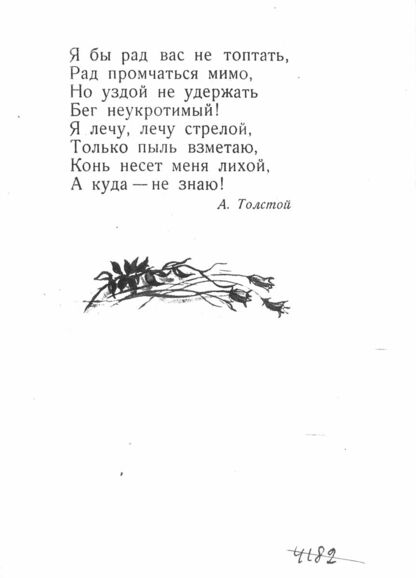 Я бы рад вас не топтать,
Рад промчаться мимо,
Но уздой не удержать
Бег неукротимый!
Я лечу, лечу стрелой,
Только пыль взметаю,
Конь несет меня лихой,
А куда — не знаю!

А. Толстой

4182